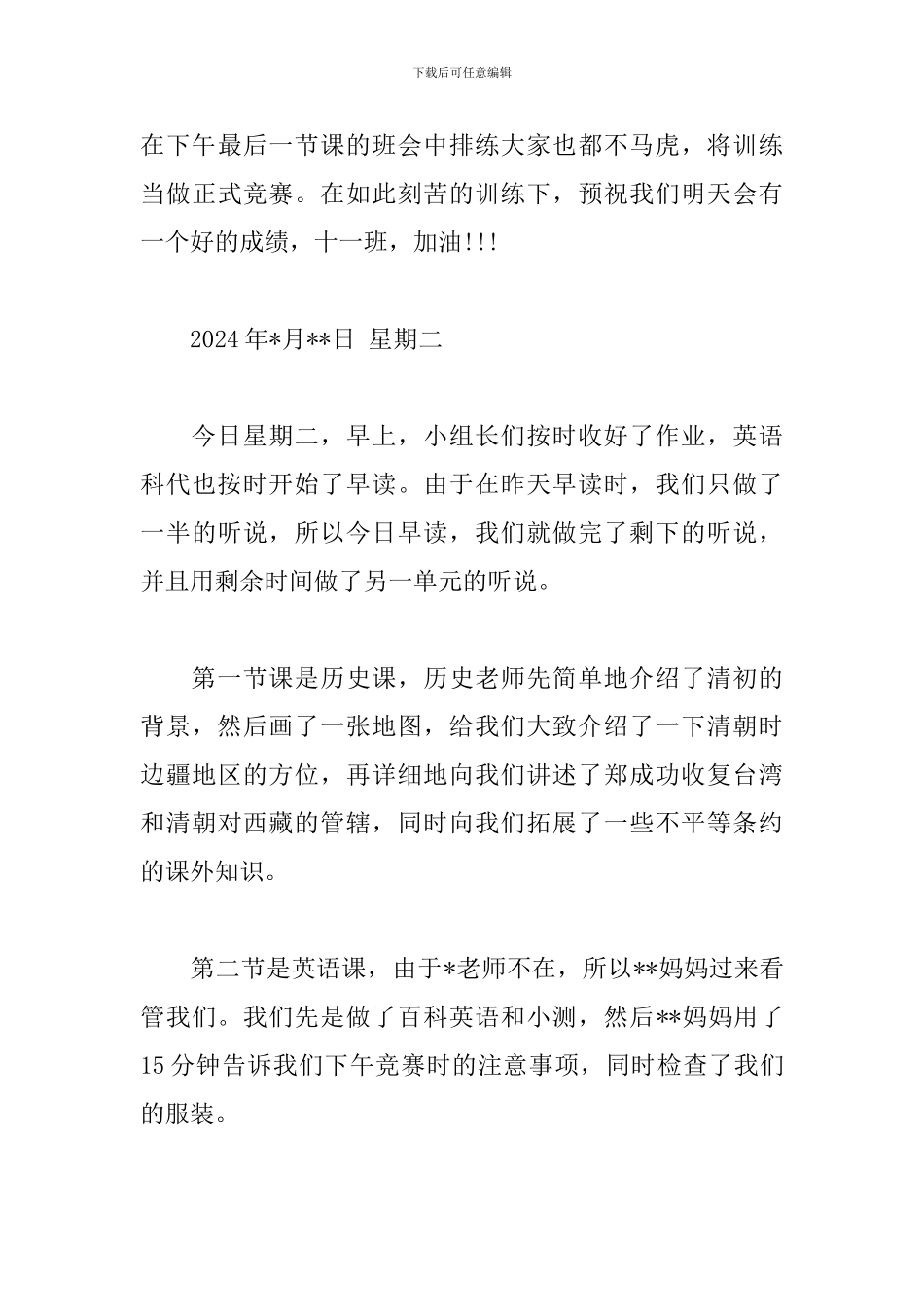 下载后可任意编辑

在下午最后一节课的班会中排练大家也都不马虎，将训练当做正式竞赛。在如此刻苦的训练下，预祝我们明天会有一个好的成绩，十一班，加油!!!

2024年*月**日 星期二

今日星期二，早上，小组长们按时收好了作业，英语科代也按时开始了早读。由于在昨天早读时，我们只做了一半的听说，所以今日早读，我们就做完了剩下的听说，并且用剩余时间做了另一单元的听说。

第一节课是历史课，历史老师先简单地介绍了清初的背景，然后画了一张地图，给我们大致介绍了一下清朝时边疆地区的方位，再详细地向我们讲述了郑成功收复台湾和清朝对西藏的管辖，同时向我们拓展了一些不平等条约的课外知识。

第二节是英语课，由于*老师不在，所以**妈妈过来看管我们。我们先是做了百科英语和小测，然后**妈妈用了15分钟告诉我们下午竞赛时的注意事项，同时检查了我们的服装。